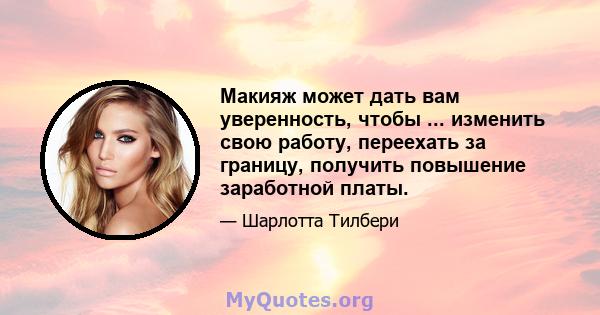 Макияж может дать вам уверенность, чтобы ... изменить свою работу, переехать за границу, получить повышение заработной платы.

— Шарлотта Тилбери

MyQuotes.org